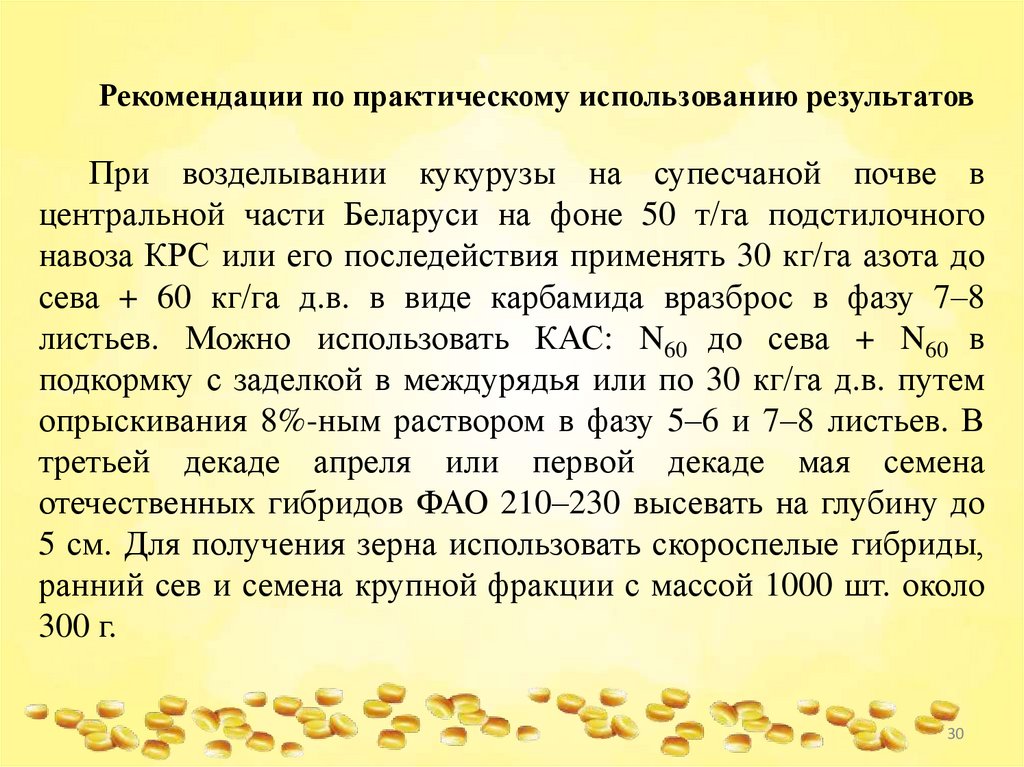 Рекомендации по практическому использованию результатов

При возделывании кукурузы на супесчаной почве в центральной части Беларуси на фоне 50 т/га подстилочного навоза КРС или его последействия применять 30 кг/га азота до сева + 60 кг/га д.в. в виде карбамида вразброс в фазу 7–8 листьев. Можно использовать КАС: $N_{60}$ до сева + $N_{60}$ в подкормку с заделкой в междурядья или по 30 кг/га д.в. путем опрыскивания 8%-ным раствором в фазу 5–6 и 7–8 листьев. В третьей декаде апреля или первой декаде мая семена отечественных гибридов ФАО 210–230 высевать на глубину до 5 см. Для получения зерна использовать скороспелые гибриды, ранний сев и семена крупной фракции с массой 1000 шт. около 300 г.

30